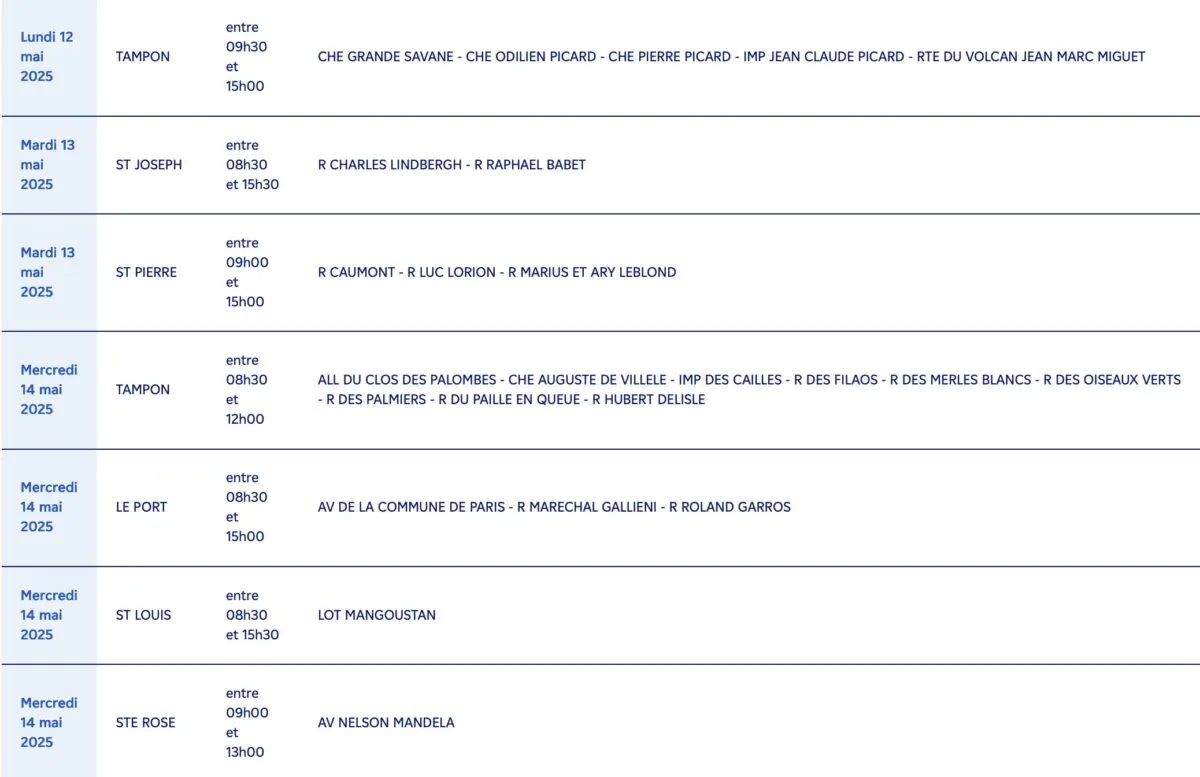 | | | | |
|---|---|---|---|
| Lundi 12 mai 2025 | TAMPON | entre 09h30 et 15h00 | CHE GRANDE SAVANE - CHE ODILIEN PICARD - CHE PIERRE PICARD - IMP JEAN CLAUDE PICARD - RTE DU VOLCAN JEAN MARC MIGUET |
| Mardi 13 mai 2025 | ST JOSEPH | entre 08h30 et 15h30 | R CHARLES LINDBERGH - R RAPHAEL BABET |
| Mardi 13 mai 2025 | ST PIERRE | entre 09h00 et 15h00 | R CAUMONT - R LUC LORION - R MARIUS ET ARY LEBLOND |
| Mercredi 14 mai 2025 | TAMPON | entre 08h30 et 12h00 | ALL DU CLOS DES PALOMBES - CHE AUGUSTE DE VILLELE - IMP DES CAILLES - R DES FILAOS - R DES MERLES BLANCS - R DES OISEAUX VERTS - R DES PALMIERS - R DU PAILLE EN QUEUE - R HUBERT DELISLE |
| Mercredi 14 mai 2025 | LE PORT | entre 08h30 et 15h00 | AV DE LA COMMUNE DE PARIS - R MARECHAL GALLIENI - R ROLAND GARROS |
| Mercredi 14 mai 2025 | ST LOUIS | entre 08h30 et 15h30 | LOT MANGOUSTAN |
| Mercredi 14 mai 2025 | STE ROSE | entre 09h00 et 13h00 | AV NELSON MANDELA |